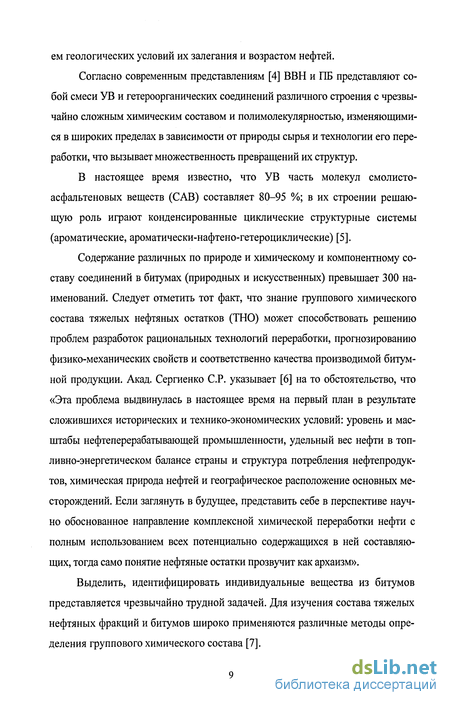 ем геологических условий их залегания и возрастом нефтей.

Согласно современным представлениям [4] ВВН и ПБ представляют собой смеси УВ и гетероорганических соединений различного строения с чрезвычайно сложным химическим составом и полимолекулярностью, изменяющимися в широких пределах в зависимости от природы сырья и технологии его переработки, что вызывает множественность превращений их структур.

В настоящее время известно, что УВ часть молекул смолисто-асфальтеновых веществ (САВ) составляет 80–95 %; в их строении решающую роль играют конденсированные циклические структурные системы (ароматические, ароматически-нафтено-гетероциклические) [5].

Содержание различных по природе и химическому и компонентному составу соединений в битумах (природных и искусственных) превышает 300 наименований. Следует отметить тот факт, что знание группового химического состава тяжелых нефтяных остатков (ТНО) может способствовать решению проблем разработок рациональных технологий переработки, прогнозированию физико-механических свойств и соответственно качества производимой битумной продукции. Акад. Сергиенко С.Р. указывает [6] на то обстоятельство, что «Эта проблема выдвинулась в настоящее время на первый план в результате сложившихся исторических и технико-экономических условий: уровень и масштабы нефтеперерабатывающей промышленности, удельный вес нефти в топливно-энергетическом балансе страны и структура потребления нефтепродуктов, химическая природа нефтей и географическое расположение основных месторождений. Если заглянуть в будущее, представить себе в перспективе научно обоснованное направление комплексной химической переработки нефти с полным использованием всех потенциально содержащихся в ней составляющих, тогда само понятие нефтяные остатки прозвучит как архаизм».

Выделить, идентифицировать индивидуальные вещества из битумов представляется чрезвычайно трудной задачей. Для изучения состава тяжелых нефтяных фракций и битумов широко применяются различные методы определения группового химического состава [7].

9

dsLib.net
библиотека диссертаций